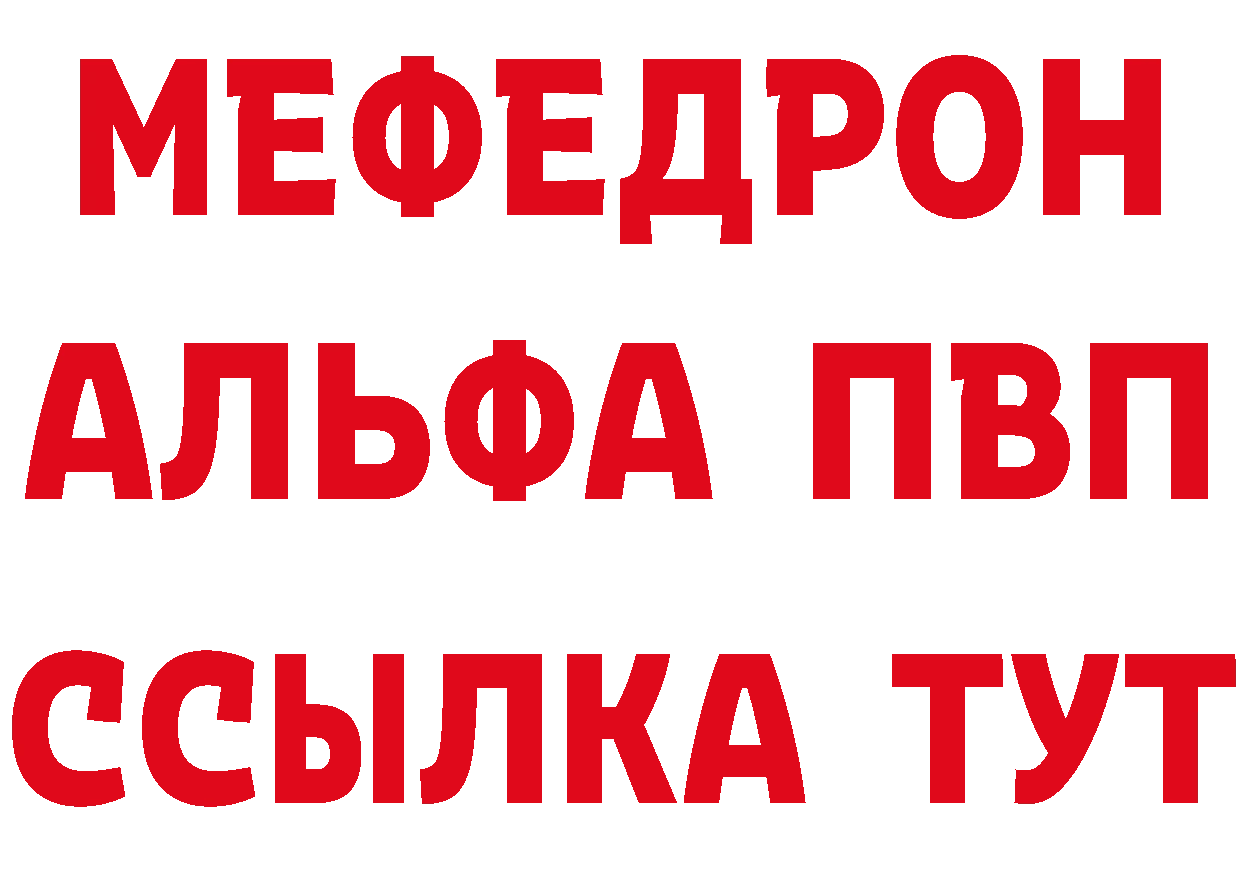 МЕФЕДРОН
АЛЬФА ПВП
ССЫЛКА ТУТ